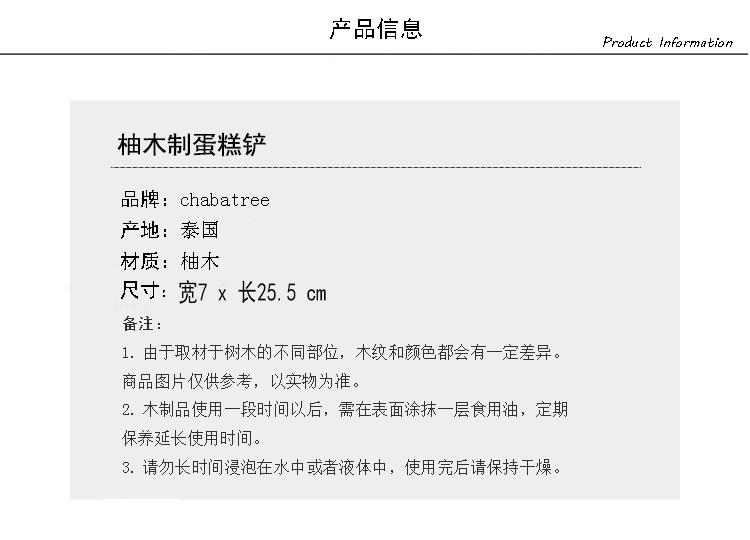 产品信息

Product Information

柚木制蛋糕铲

品牌：chabatree
产地：泰国
材质：柚木
尺寸：宽7 x 长25.5 cm

备注：

1.由于取材于树木的不同部位，木纹和颜色都会有一定差异。商品图片仅供参考，以实物为准。

2.木制品使用一段时间以后，需在表面涂抹一层食用油，定期保养延长使用时间。

3.请勿长时间浸泡在水中或者液体中，使用完后请保持干燥。